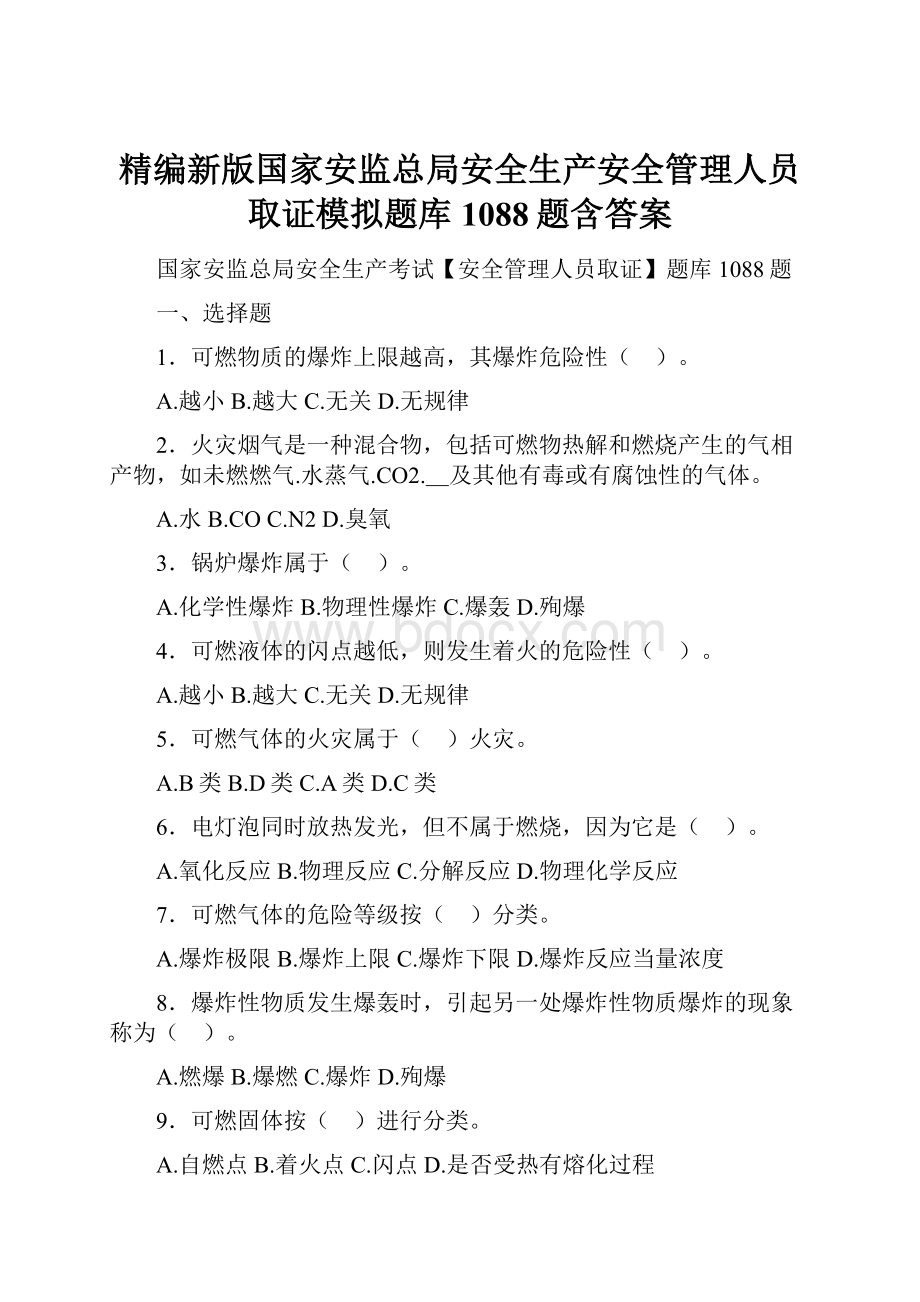 精编新版国家安监总局安全生产安全管理人员取证模拟题库 1088 题含答案

国家安监总局安全生产考试【安全管理人员取证】题库 1088 题

一、选择题

1．可燃物质的爆炸上限越高，其爆炸危险性（　）。

A.越小 B.越大 C.无关 D.无规律

2．火灾烟气是一种混合物，包括可燃物热解和燃烧产生的气相产物，如未燃燃气.水蒸气.CO2.__及其他有毒或有腐蚀性的气体。

A.水 B.CO C.N2 D.臭氧

3．锅炉爆炸属于（　）。

A.化学性爆炸 B.物理性爆炸 C.爆轰 D.殉爆

4．可燃液体的闪点越低，则发生着火的危险性（　）。

A.越小 B.越大 C.无关 D.无规律

5．可燃气体的火灾属于（　）火灾。

A.B 类 B.D 类 C.A 类 D.C 类

6．电灯泡同时放热发光，但不属于燃烧，因为它是（　）。

A.氧化反应 B.物理反应 C.分解反应 D.物理化学反应

7．可燃气体的危险等级按（　）分类。

A.爆炸极限 B.爆炸上限 C.爆炸下限 D.爆炸反应当量浓度

8．爆炸性物质发生爆轰时，引起另一处爆炸性物质爆炸的现象称为（　）。

A.燃爆 B.爆燃 C.爆炸 D.殉爆

9．可燃固体按（　）进行分类。

A.自燃点 B.着火点 C.闪点 D.是否受热有熔化过程

www.bdocx.com